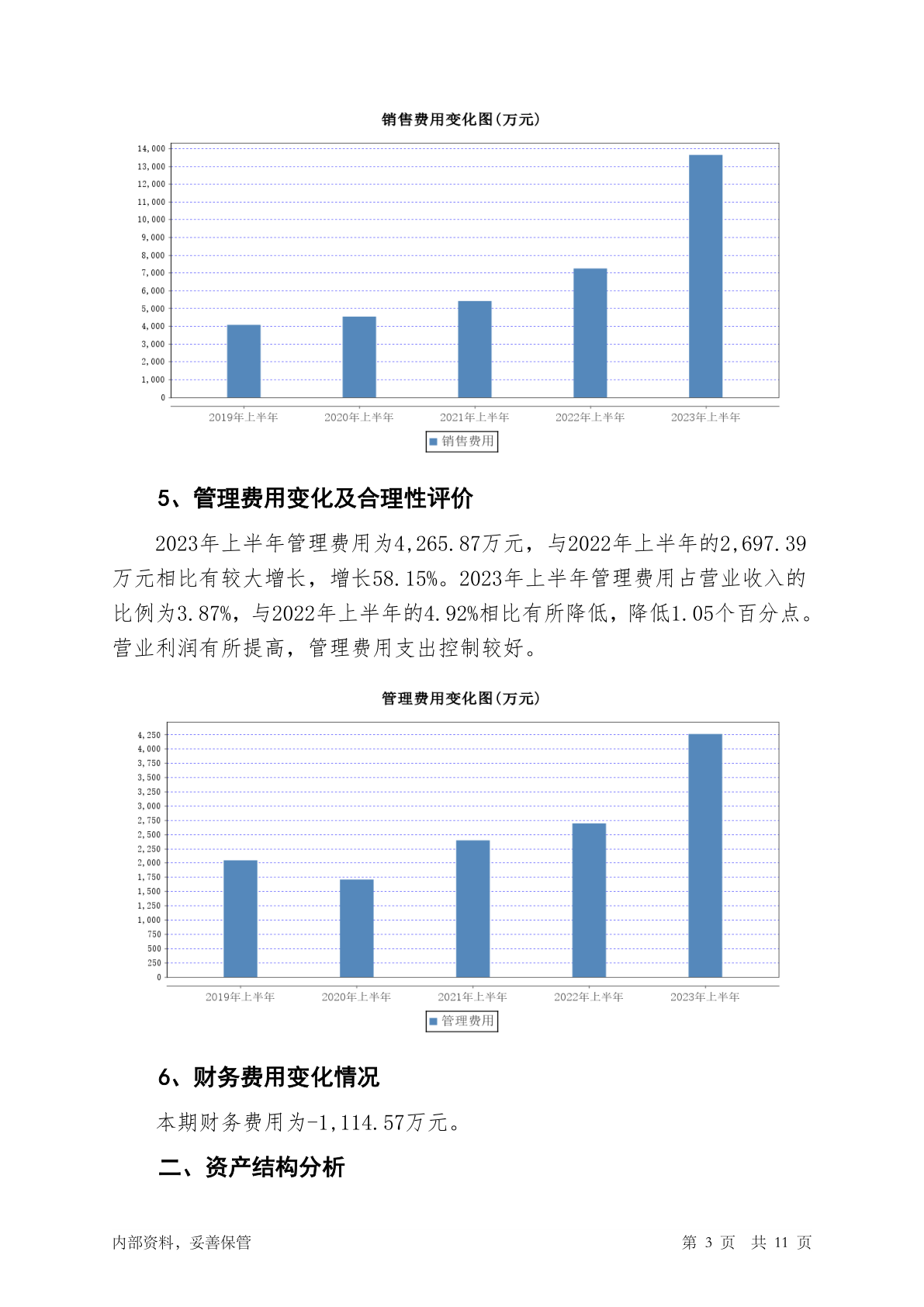 销售费用变化图(万元)

14,000
13,000
12,000
11,000
10,000
9,000
8,000
7,000
6,000
5,000
4,000
3,000
2,000
1,000
0

2019年上半年 2020年上半年 2021年上半年 2022年上半年 2023年上半年

销售费用

5、管理费用变化及合理性评价

2023年上半年管理费用为4,265.87万元，与2022年上半年的2,697.39万元相比有较大增长，增长58.15%。2023年上半年管理费用占营业收入的比例为3.87%，与2022年上半年的4.92%相比有所降低，降低1.05个百分点。营业利润有所提高，管理费用支出控制较好。

管理费用变化图(万元)

4,250
4,000
3,750
3,500
3,250
3,000
2,750
2,500
2,250
2,000
1,750
1,500
1,250
1,000
750
500
250
0

2019年上半年 2020年上半年 2021年上半年 2022年上半年 2023年上半年

管理费用

6、财务费用变化情况

本期财务费用为-1,114.57万元。

二、资产结构分析

内部资料，妥善保管

第 3 页 共 11 页